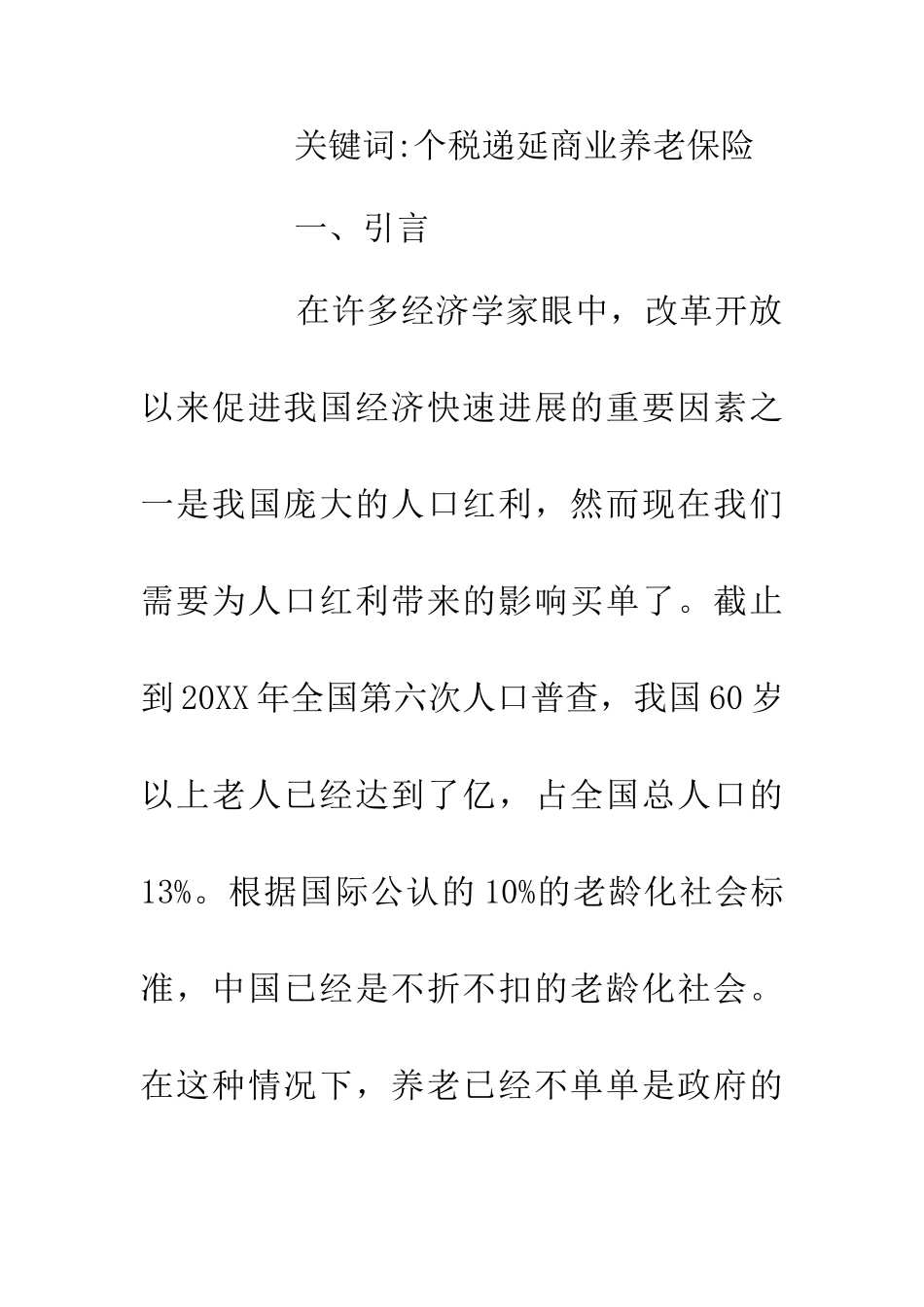 关键词:个税递延商业养老保险

一、引言

在许多经济学家眼中，改革开放以来促进我国经济快速进展的重要因素之一是我国庞大的人口红利，然而现在我们需要为人口红利带来的影响买单了。截止到20XX年全国第六次人口普查，我国60岁以上老人已经达到了亿，占全国总人口的13%。根据国际公认的10%的老龄化社会标准，中国已经是不折不扣的老龄化社会。在这种情况下，养老已经不单单是政府的